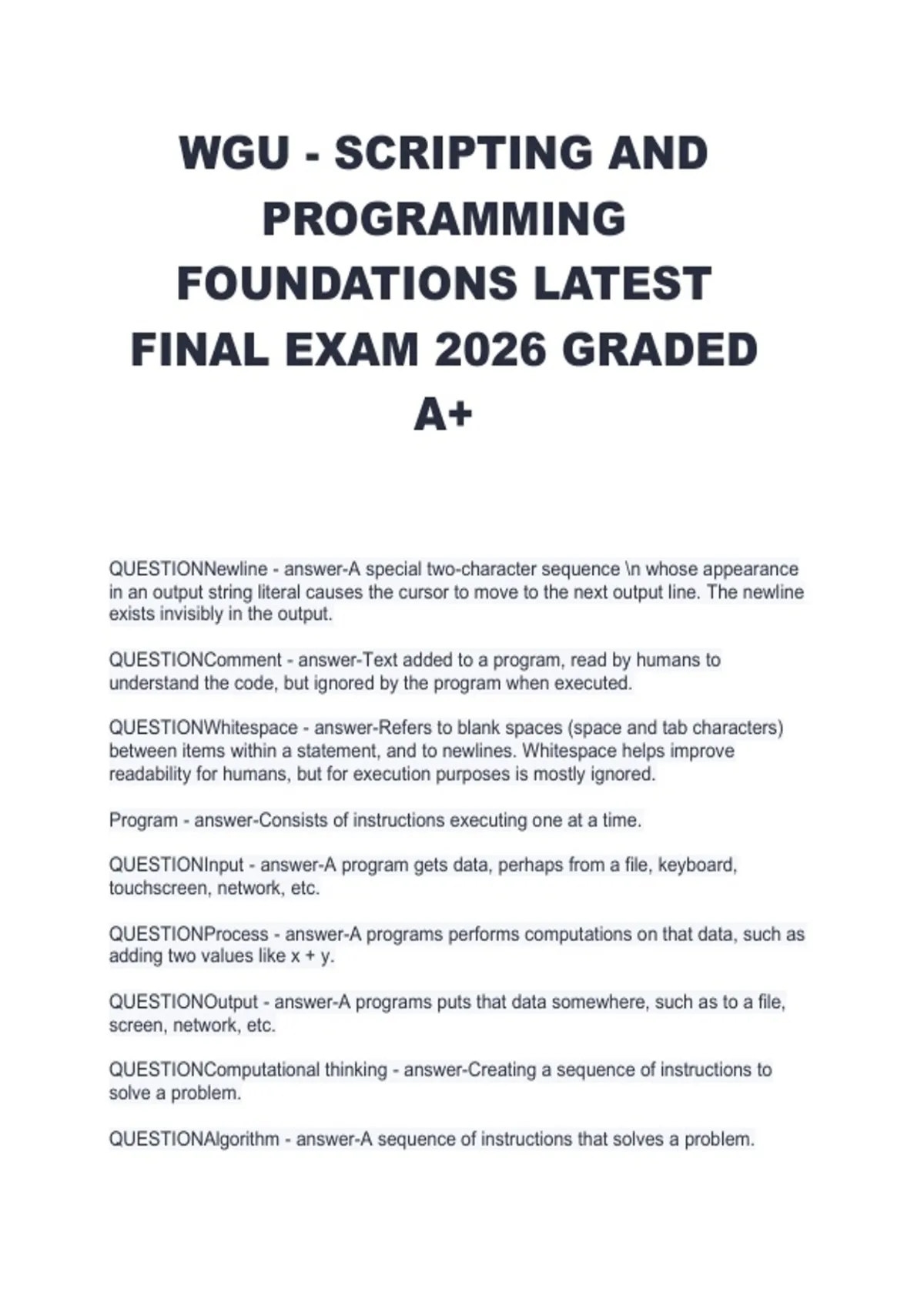 WGU - SCRIPTING AND PROGRAMMING FOUNDATIONS LATEST FINAL EXAM 2026 GRADED A+

QUESTIONNewline - answer-A special two-character sequence \n whose appearance in an output string literal causes the cursor to move to the next output line. The newline exists invisibly in the output.

QUESTIONComment - answer-Text added to a program, read by humans to understand the code, but ignored by the program when executed.

QUESTIONWhitespace - answer-Refers to blank spaces (space and tab characters) between items within a statement, and to newlines. Whitespace helps improve readability for humans, but for execution purposes is mostly ignored.

Program - answer-Consists of instructions executing one at a time.

QUESTIONInput - answer-A program gets data, perhaps from a file, keyboard, touchscreen, network, etc.

QUESTIONProcess - answer-A programs performs computations on that data, such as adding two values like x + y.

QUESTIONOutput - answer-A programs puts that data somewhere, such as to a file, screen, network, etc.

QUESTIONComputational thinking - answer-Creating a sequence of instructions to solve a problem.

QUESTIONAlgorithm - answer-A sequence of instructions that solves a problem.